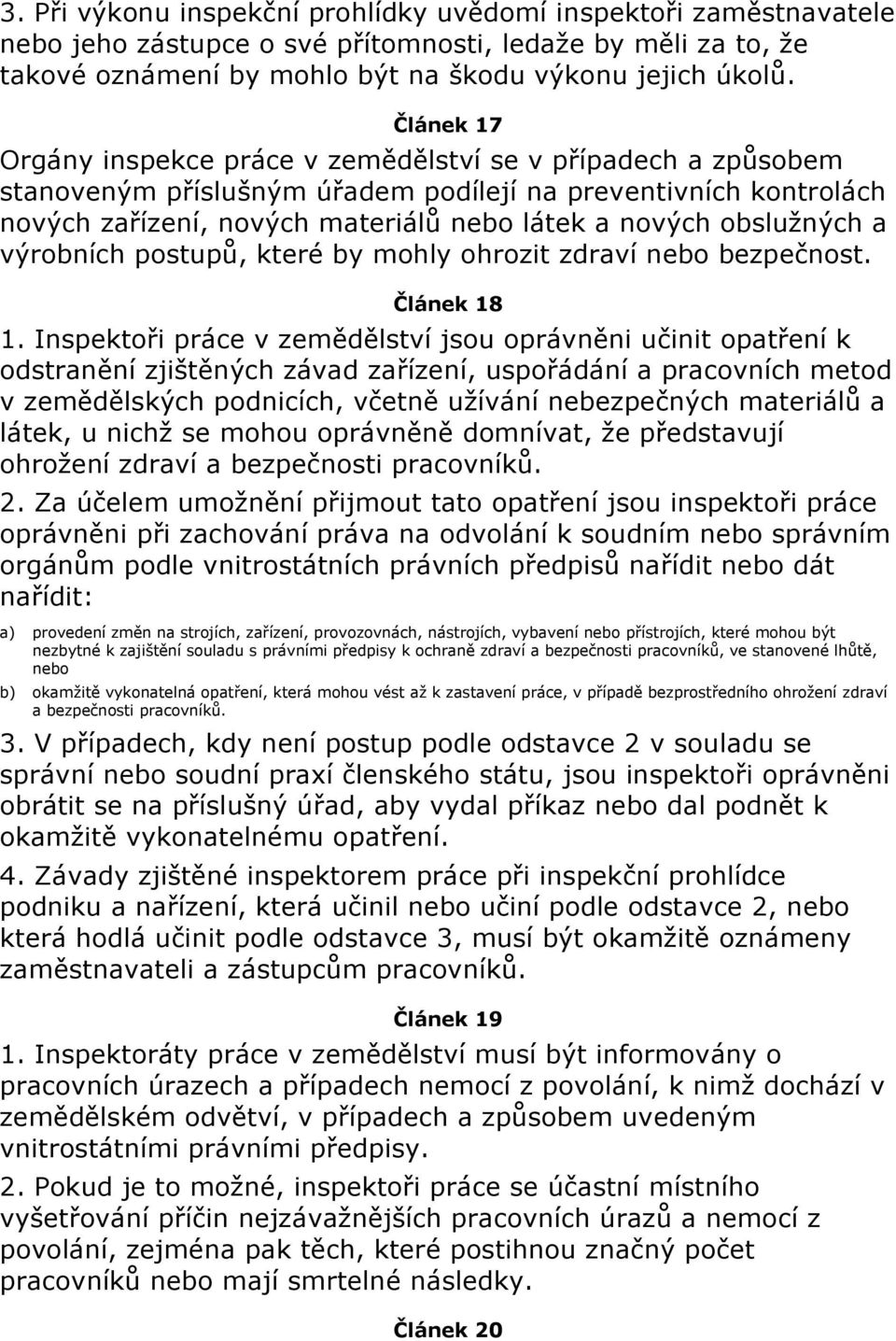 3. Při výkonu inspekční prohlídky uvědomí inspektoři zaměstnavatele nebo jeho zástupce o své přítomnosti, ledaže by měli za to, že takové oznámení by mohlo být na škodu výkonu jejich úkolů.

Článek 17

Orgány inspekce práce v zemědělství se v případech a způsobem stanoveným příslušným úřadem podílejí na preventivních kontrolách nových zařízení, nových materiálů nebo látek a nových obslužných a výrobních postupů, které by mohly ohrozit zdraví nebo bezpečnost.

Článek 18

1. Inspektoři práce v zemědělství jsou oprávněni učinit opatření k odstranění zjištěných závad zařízení, uspořádání a pracovních metod v zemědělských podnicích, včetně užívání nebezpečných materiálů a látek, u nichž se mohou oprávněně domnívat, že představují ohrožení zdraví a bezpečnosti pracovníků.

2. Za účelem umožnění přijmout tato opatření jsou inspektoři práce oprávněni při zachování práva na odvolání k soudním nebo správním orgánům podle vnitrostátních právních předpisů nařídit nebo dát nařídit:

a) provedení změn na strojích, zařízení, provozovnách, nástrojích, vybavení nebo přístrojích, které mohou být nezbytné k zajištění souladu s právními předpisy k ochraně zdraví a bezpečnosti pracovníků, ve stanovené lhůtě, nebo

b) okamžitě vykonatelná opatření, která mohou vést až k zastavení práce, v případě bezprostředního ohrožení zdraví a bezpečnosti pracovníků.

3. V případech, kdy není postup podle odstavce 2 v souladu se správní nebo soudní praxí členského státu, jsou inspektoři oprávněni obrátit se na příslušný úřad, aby vydal příkaz nebo dal podnět k okamžitě vykonatelnému opatření.

4. Závady zjištěné inspektorem práce při inspekční prohlídce podniku a nařízení, která učinil nebo učiní podle odstavce 2, nebo která hodlá učinit podle odstavce 3, musí být okamžitě oznámeny zaměstnavateli a zástupcům pracovníků.

Článek 19

1. Inspektoráty práce v zemědělství musí být informovány o pracovních úrazech a případech nemocí z povolání, k nimž dochází v zemědělském odvětví, v případech a způsobem uvedeným vnitrostátními právními předpisy.

2. Pokud je to možné, inspektoři práce se účastní místního vyšetřování příčin nejzávažnějších pracovních úrazů a nemocí z povolání, zejména pak těch, které postihnou značný počet pracovníků nebo mají smrtelné následky.

Článek 20